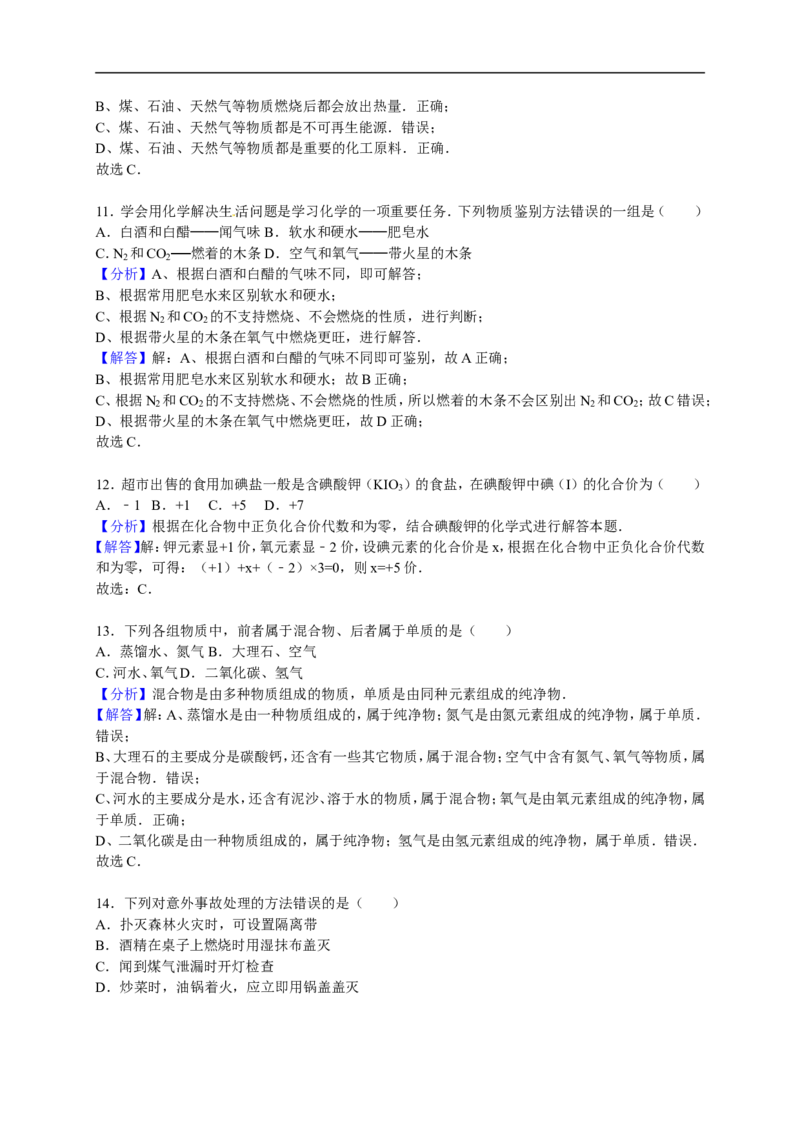 B、煤、石油、天然气等物质燃烧后都会放出热量．正确；
C、煤、石油、天然气等物质都是不可再生能源．错误；
D、煤、石油、天然气等物质都是重要的化工原料．正确．
故选 C．

11．学会用化学解决生活问题是学习化学的一项重要任务．下列物质鉴别方法错误的一组是（　　）
A．白酒和白醋——闻气味 B．软水和硬水——肥皂水
C. $N_2$ 和 $CO_2$——燃着的木条 D．空气和氧气——带火星的木条
【分析】A、根据白酒和白醋的气味不同，即可解答；
B、根据常用肥皂水来区别软水和硬水；
C、根据 $N_2$ 和 $CO_2$ 的不支持燃烧、不会燃烧的性质，进行判断；
D、根据带火星的木条在氧气中燃烧更旺，进行解答．
【解答】解：A、根据白酒和白醋的气味不同即可鉴别，故 A 正确；
B、根据常用肥皂水来区别软水和硬水；故 B 正确；
C、根据 $N_2$ 和 $CO_2$ 的不支持燃烧、不会燃烧的性质，所以燃着的木条不会区别出 $N_2$ 和 $CO_2$；故 C 错误；
D、根据带火星的木条在氧气中燃烧更旺，故 D 正确；
故选 C．

12．超市出售的食用加碘盐一般是含碘酸钾（$KIO_3$）的食盐，在碘酸钾中碘（I）的化合价为（　　）
A．﹣1 B．+1　C．+5　D．+7
【分析】根据在化合物中正负化合价代数和为零，结合碘酸钾的化学式进行解答本题．
【解答】解：钾元素显+1 价，氧元素显﹣2 价，设碘元素的化合价是 x，根据在化合物中正负化合价代数和为零，可得：（+1）+x+（﹣2）×3=0，则 x=+5 价．
故选：C．

13．下列各组物质中，前者属于混合物、后者属于单质的是（　　）
A．蒸馏水、氮气 B．大理石、空气
C. 河水、氧气 D．二氧化碳、氢气
【分析】混合物是由多种物质组成的物质，单质是由同种元素组成的纯净物．
【解答】解：A、蒸馏水是由一种物质组成的，属于纯净物；氮气是由氮元素组成的纯净物，属于单质．错误；
B、大理石的主要成分是碳酸钙，还含有一些其它物质，属于混合物；空气中含有氮气、氧气等物质，属于混合物．错误；
C、河水的主要成分是水，还含有泥沙、溶于水的物质，属于混合物；氧气是由氧元素组成的纯净物，属于单质．正确；
D、二氧化碳是由一种物质组成的，属于纯净物；氢气是由氢元素组成的纯净物，属于单质．错误．
故选 C．

14．下列对意外事故处理的方法错误的是（　　）
A．扑灭森林火灾时，可设置隔离带
B．酒精在桌子上燃烧时用湿抹布盖灭
C．闻到煤气泄漏时开灯检查
D．炒菜时，油锅着火，应立即用锅盖盖灭